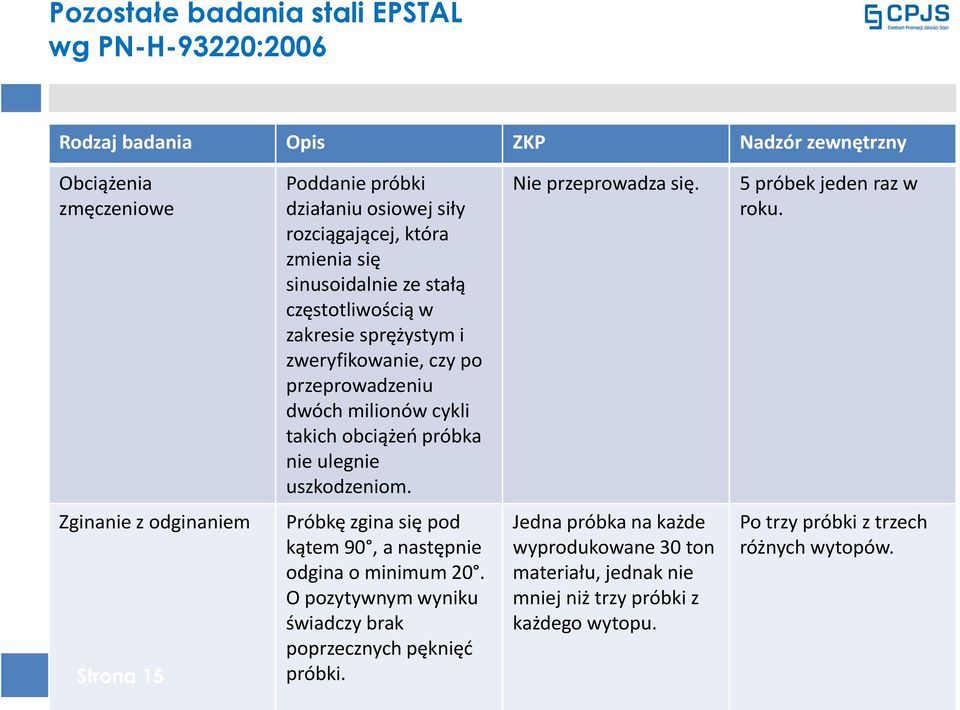 Pozostałe badania stali EPSTAL wg PN-H-93220:2006

CPJS
Centrum Promocji Jakości Stali

| Rodzaj badania | Opis | ZKP | Nadzór zewnętrzny |
|---|---|---|---|
| Obciążenia zmęczeniowe | Poddanie próbki działaniu osiowej siły rozciągającej, która zmienia się sinusoidalnie ze stałą częstotliwością w zakresie sprężystym i zweryfikowanie, czy po przeprowadzeniu dwóch milionów cykli takich obciążeń próbka nie ulegnie uszkodzeniom. | Nie przeprowadza się. | 5 próbek jeden raz w roku. |
| Zginanie z odginaniem | Próbkę zgina się pod kątem 90°, a następnie odgina o minimum 20°. O pozytywnym wyniku świadczy brak poprzecznych pęknięć próbki. | Jedna próbka na każde wyprodukowane 30 ton materiału, jednak nie mniej niż trzy próbki z każdego wytopu. | Po trzy próbki z trzech różnych wytopów. |

Strona 15